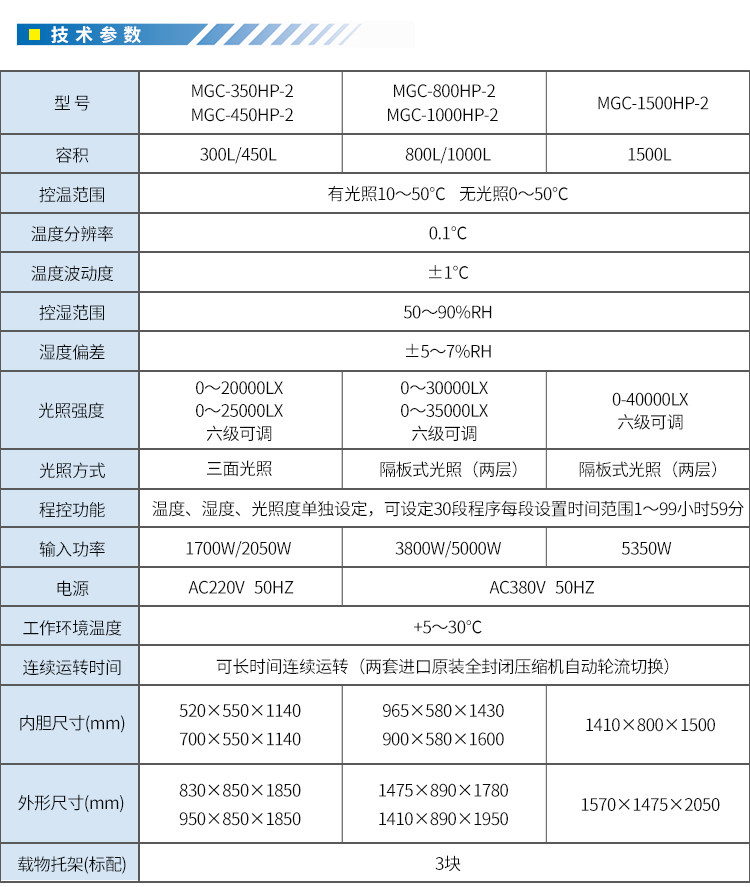 技术参数

| 型号 | MGC-350HP-2 MGC-450HP-2 | MGC-800HP-2 MGC-1000HP-2 | MGC-1500HP-2 |
|---|---|---|---|
| 容积 | 300L/450L | 800L/1000L | 1500L |
| 控温范围 | 有光照10～50°C 无光照0～50°C | | |
| 温度分辨率 | 0.1°C | | |
| 温度波动度 | ±1°C | | |
| 控湿范围 | 50～90%RH | | |
| 湿度偏差 | ±5～7%RH | | |
| 光照强度 | 0～20000LX 0～25000LX 六级可调 | 0～30000LX 0～35000LX 六级可调 | 0-40000LX 六级可调 |
| 光照方式 | 三面光照 | 隔板式光照（两层） | 隔板式光照（两层） |
| 程控功能 | 温度、湿度、光照度单独设定，可设定30段程序每段设置时间范围1～99小时59分 | | |
| 输入功率 | 1700W/2050W | 3800W/5000W | 5350W |
| 电源 | AC220V 50HZ | AC380V 50HZ | |
| 工作环境温度 | +5～30°C | | |
| 连续运转时间 | 可长时间连续运转（两套进口原装全封闭压缩机自动轮流切换） | | |
| 内胆尺寸(mm) | 520×550×1140 700×550×1140 | 965×580×1430 900×580×1600 | 1410×800×1500 |
| 外形尺寸(mm) | 830×850×1850 950×850×1850 | 1475×890×1780 1410×890×1950 | 1570×1475×2050 |
| 载物托架(标配) | 3块 | | |